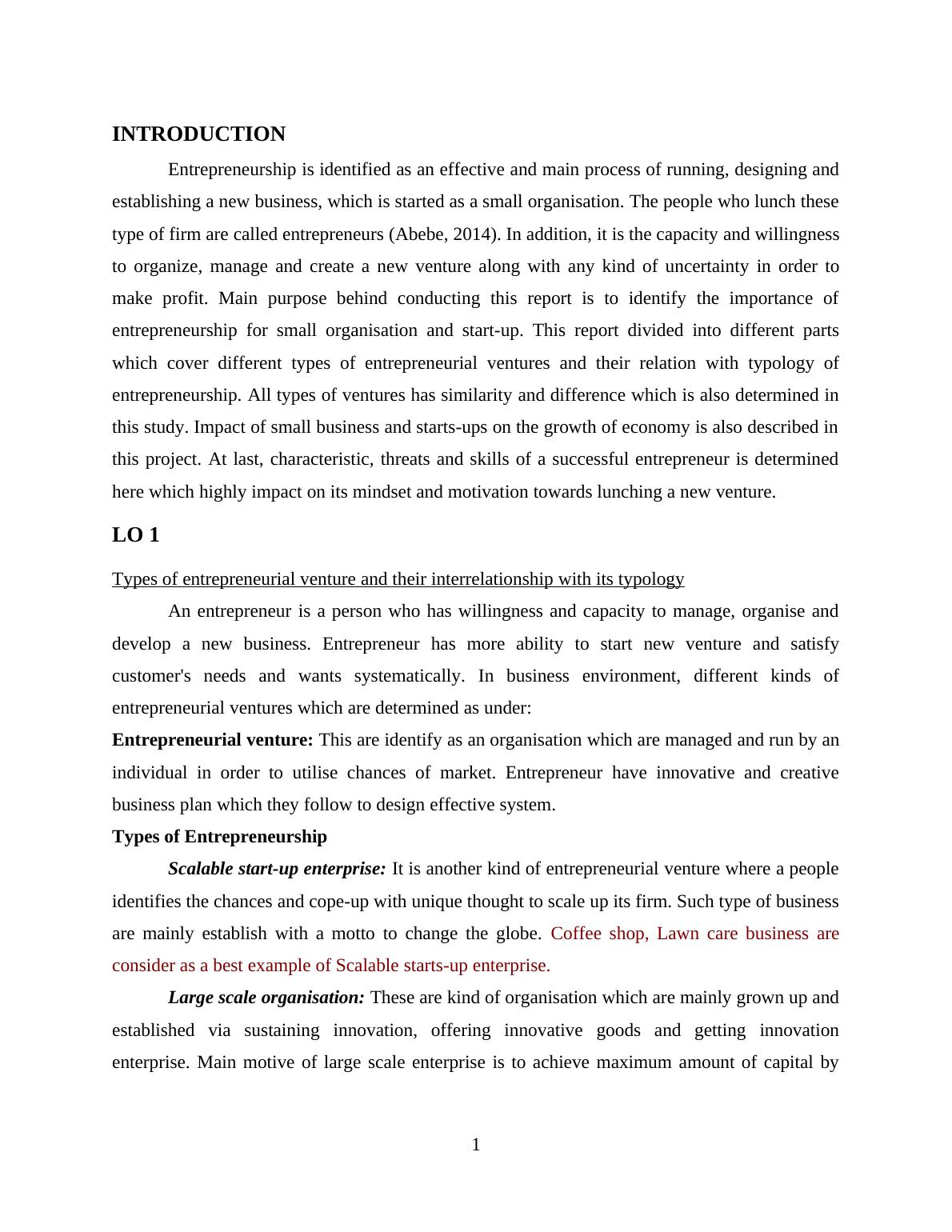 INTRODUCTION

Entrepreneurship is identified as an effective and main process of running, designing and establishing a new business, which is started as a small organisation. The people who lunch these type of firm are called entrepreneurs (Abebe, 2014). In addition, it is the capacity and willingness to organize, manage and create a new venture along with any kind of uncertainty in order to make profit. Main purpose behind conducting this report is to identify the importance of entrepreneurship for small organisation and start-up. This report divided into different parts which cover different types of entrepreneurial ventures and their relation with typology of entrepreneurship. All types of ventures has similarity and difference which is also determined in this study. Impact of small business and starts-ups on the growth of economy is also described in this project. At last, characteristic, threats and skills of a successful entrepreneur is determined here which highly impact on its mindset and motivation towards lunching a new venture.

LO 1

Types of entrepreneurial venture and their interrelationship with its typology

An entrepreneur is a person who has willingness and capacity to manage, organise and develop a new business. Entrepreneur has more ability to start new venture and satisfy customer's needs and wants systematically. In business environment, different kinds of entrepreneurial ventures which are determined as under:

Entrepreneurial venture: This are identify as an organisation which are managed and run by an individual in order to utilise chances of market. Entrepreneur have innovative and creative business plan which they follow to design effective system.

Types of Entrepreneurship

Scalable start-up enterprise: It is another kind of entrepreneurial venture where a people identifies the chances and cope-up with unique thought to scale up its firm. Such type of business are mainly establish with a motto to change the globe. Coffee shop, Lawn care business are consider as a best example of Scalable starts-up enterprise.

Large scale organisation: These are kind of organisation which are mainly grown up and established via sustaining innovation, offering innovative goods and getting innovation enterprise. Main motive of large scale enterprise is to achieve maximum amount of capital by

1